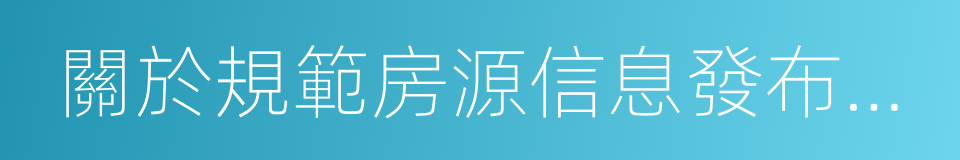 關於規範房源信息發布...